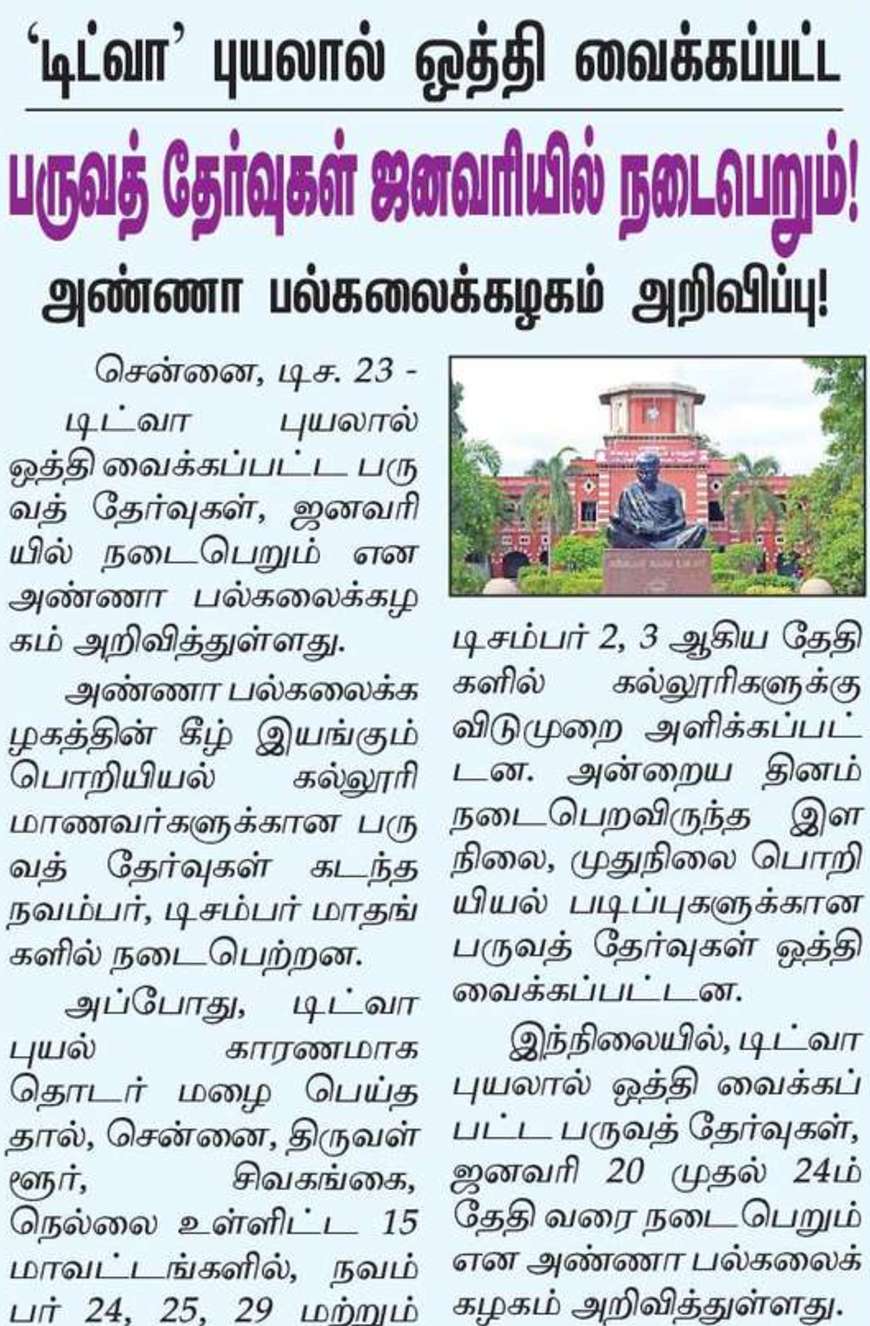 'டிட்வா' புயலால் ஒத்தி வைக்கப்பட்ட

பருவத் தேர்வுகள் ஜனவரியில் நடைபெறும்!

அண்ணா பல்கலைக்கழகம் அறிவிப்பு!

சென்னை, டிச. 23 -

டிட்வா புயலால் ஒத்தி வைக்கப்பட்ட பருவத் தேர்வுகள், ஜனவரியில் நடைபெறும் என அண்ணா பல்கலைக்கழகம் அறிவித்துள்ளது.

அண்ணா பல்கலைக்கழகத்தின் கீழ் இயங்கும் பொறியியல் கல்லூரி மாணவர்களுக்கான பருவத் தேர்வுகள் கடந்த நவம்பர், டிசம்பர் மாதங்களில் நடைபெற்றன.

அப்போது, டிட்வா புயல் காரணமாக தொடர் மழை பெய்ததால், சென்னை, திருவள்ளூர், சிவகங்கை, நெல்லை உள்ளிட்ட 15 மாவட்டங்களில், நவம்பர் 24, 25, 29 மற்றும் டிசம்பர் 2, 3 ஆகிய தேதிகளில் கல்லூரிகளுக்கு விடுமுறை அளிக்கப்பட்டன. அன்றைய தினம் நடைபெறவிருந்த இளநிலை, முதுநிலை பொறியியல் படிப்புகளுக்கான பருவத் தேர்வுகள் ஒத்தி வைக்கப்பட்டன.

இந்நிலையில், டிட்வா புயலால் ஒத்தி வைக்கப்பட்ட பருவத் தேர்வுகள், ஜனவரி 20 முதல் 24ம் தேதி வரை நடைபெறும் என அண்ணா பல்கலைக்கழகம் அறிவித்துள்ளது.